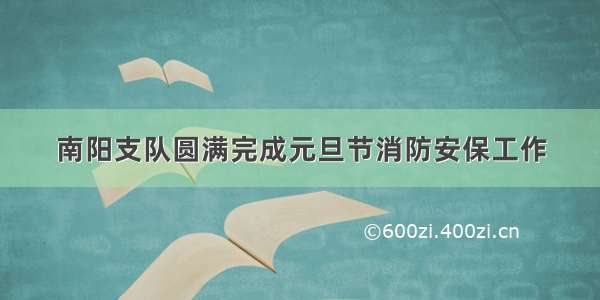 南阳支队圆满完成元旦节消防安保工作

©600zi.400zi.cn